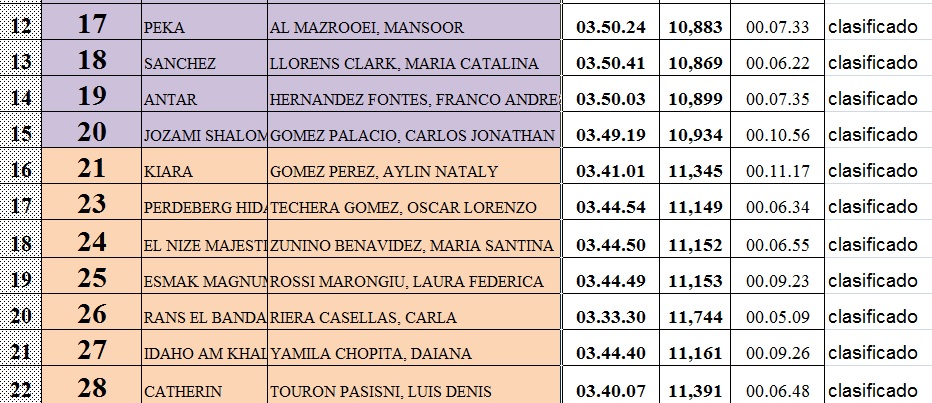 | 12 | 17 | PEKA | AL MAZROOEI, MANSOOR | 03.50.24 | 10,883 | 00.07.33 | clasificado |
|---|---|---|---|---|---|---|---|
| 13 | 18 | SANCHEZ | LLORENS CLARK, MARIA CATALINA | 03.50.41 | 10,869 | 00.06.22 | clasificado |
| 14 | 19 | ANTAR | HERNANDEZ FONTES, FRANCO ANDRE | 03.50.03 | 10,899 | 00.07.35 | clasificado |
| 15 | 20 | JOZAMI SHALOM | GOMEZ PALACIO, CARLOS JONATHAN | 03.49.19 | 10,934 | 00.10.56 | clasificado |
| 16 | 21 | KIARA | GOMEZ PEREZ, AYLIN NATALY | 03.41.01 | 11,345 | 00.11.17 | clasificado |
| 17 | 23 | PERDEBERG HIDA | TECHERA GOMEZ, OSCAR LORENZO | 03.44.54 | 11,149 | 00.06.34 | clasificado |
| 18 | 24 | EL NIZE MAJESTI | ZUNINO BENAVIDEZ, MARIA SANTINA | 03.44.50 | 11,152 | 00.06.55 | clasificado |
| 19 | 25 | ESMAK MAGNUM | ROSSI MARONGIU, LAURA FEDERICA | 03.44.49 | 11,153 | 00.09.23 | clasificado |
| 20 | 26 | RANS EL BANDA | RIERA CASELLAS, CARLA | 03.33.30 | 11,744 | 00.05.09 | clasificado |
| 21 | 27 | IDAHO AM KHAL | YAMILA CHOPITA, DAIANA | 03.44.40 | 11,161 | 00.09.26 | clasificado |
| 22 | 28 | CATHERIN | TOURON PASISNI, LUIS DENIS | 03.40.07 | 11,391 | 00.06.48 | clasificado |